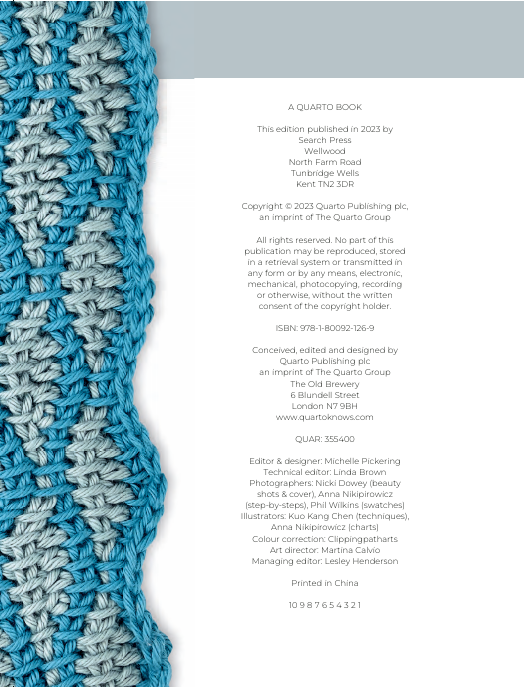 A QUARTO BOOK

This edition published in 2023 by
Search Press
Wellwood
North Farm Road
Tunbridge Wells
Kent TN2 3DR

Copyright © 2023 Quarto Publishing plc,
an imprint of The Quarto Group

All rights reserved. No part of this publication may be reproduced, stored in a retrieval system or transmitted in any form or by any means, electronic, mechanical, photocopying, recording or otherwise, without the written consent of the copyright holder.

ISBN: 978-1-80092-126-9

Conceived, edited and designed by
Quarto Publishing plc
an imprint of The Quarto Group
The Old Brewery
6 Blundell Street
London N7 9BH
www.quartoknows.com

QUAR: 355400

Editor & designer: Michelle Pickering
Technical editor: Linda Brown
Photographers: Nicki Dowey (beauty shots & cover), Anna Nikipirowicz (step-by-steps), Phil Wilkins (swatches)
Illustrators: Kuo Kang Chen (techniques), Anna Nikipirowicz (charts)
Colour correction: Clippingpatharts
Art director: Martina Calvio
Managing editor: Lesley Henderson

Printed in China

10 9 8 7 6 5 4 3 2 1